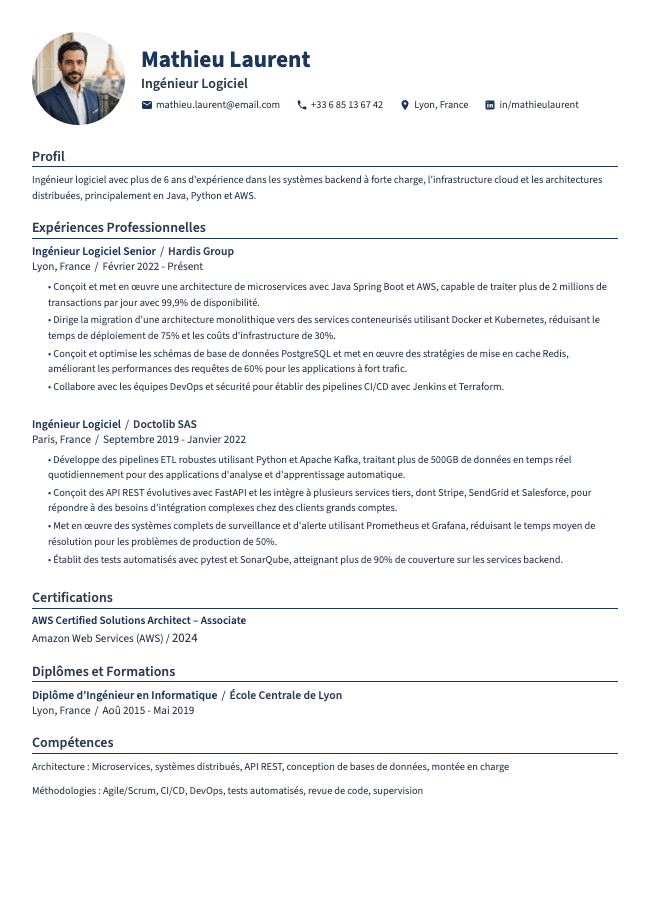 Mathieu Laurent

Ingénieur Logiciel

mathieu.laurent@email.com   +33 6 85 13 67 42   Lyon, France   in/mathieulaurent

Profil

Ingénieur logiciel avec plus de 6 ans d'expérience dans les systèmes backend à forte charge, l'infrastructure cloud et les architectures distribuées, principalement en Java, Python et AWS.

Expériences Professionnelles

Ingénieur Logiciel Senior / Hardis Group
Lyon, France / Février 2022 - Présent

• Conçoit et met en œuvre une architecture de microservices avec Java Spring Boot et AWS, capable de traiter plus de 2 millions de transactions par jour avec 99,9% de disponibilité.
• Dirige la migration d'une architecture monolithique vers des services conteneurisés utilisant Docker et Kubernetes, réduisant le temps de déploiement de 75% et les coûts d'infrastructure de 30%.
• Conçoit et optimise les schémas de base de données PostgreSQL et met en œuvre des stratégies de mise en cache Redis, améliorant les performances des requêtes de 60% pour les applications à fort trafic.
• Collabore avec les équipes DevOps et sécurité pour établir des pipelines CI/CD avec Jenkins et Terraform.

Ingénieur Logiciel / Doctolib SAS
Paris, France / Septembre 2019 - Janvier 2022

• Développe des pipelines ETL robustes utilisant Python et Apache Kafka, traitant plus de 500GB de données en temps réel quotidiennement pour des applications d'analyse et d'apprentissage automatique.
• Conçoit des API REST évolutives avec FastAPI et les intègre à plusieurs services tiers, dont Stripe, SendGrid et Salesforce, pour répondre à des besoins d'intégration complexes chez des clients grands comptes.
• Met en œuvre des systèmes complets de surveillance et d'alerte utilisant Prometheus et Grafana, réduisant le temps moyen de résolution pour les problèmes de production de 50%.
• Établit des tests automatisés avec pytest et SonarQube, atteignant plus de 90% de couverture sur les services backend.

Certifications

AWS Certified Solutions Architect – Associate
Amazon Web Services (AWS) / 2024

Diplômes et Formations

Diplôme d'Ingénieur en Informatique / École Centrale de Lyon
Lyon, France / Aoû 2015 - Mai 2019

Compétences

Architecture : Microservices, systèmes distribués, API REST, conception de bases de données, montée en charge

Méthodologies : Agile/Scrum, CI/CD, DevOps, tests automatisés, revue de code, supervision